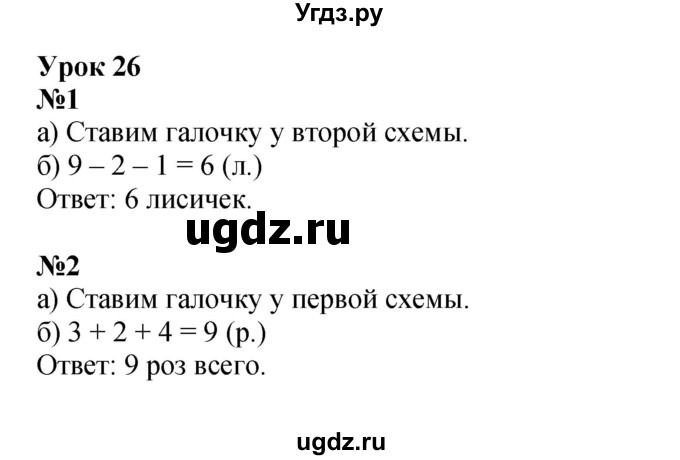 Угдз.ру

Урок 26
№1
а) Ставим галочку у второй схемы.
б) $9 - 2 - 1 = 6$ (л.)
Ответ: 6 лисичек.

ugdz.ru

№2
а) Ставим галочку у первой схемы.
б) $3 + 2 + 4 = 9$ (р.)
Ответ: 9 роз всего.

ugdz.ru